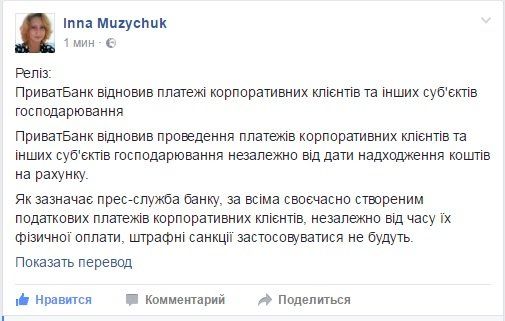 Inna Muzychuk
1 мин ·

Реліз:
ПриватБанк відновив платежі корпоративних клієнтів та інших суб'єктів господарювання

ПриватБанк відновив проведення платежів корпоративних клієнтів та інших суб'єктів господарювання незалежно від дати надходження коштів на рахунку.

Як зазначає прес-служба банку, за всіма своєчасно створеним податкових платежів корпоративних клієнтів, незалежно від часу їх фізичної оплати, штрафні санкції застосовуватися не будуть.

Показать перевод

Нравится Комментарий Поделиться